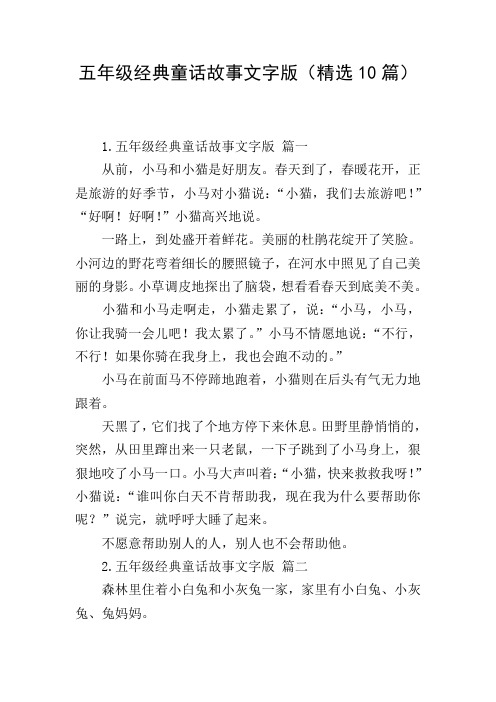 五年级经典童话故事文字版（精选10篇）

1.五年级经典童话故事文字版 篇一

从前，小马和小猫是好朋友。春天到了，春暖花开，正是旅游的好季节，小马对小猫说：“小猫，我们去旅游吧！”“好啊！好啊！”小猫高兴地说。

一路上，到处盛开着鲜花。美丽的杜鹃花绽开了笑脸。小河边的野花弯着细长的腰照镜子，在河水中照见了自己美丽的身影。小草调皮地探出了脑袋，想看看春天到底美不美。

小猫和小马走啊走，小猫走累了，说：“小马，小马，你让我骑一会儿吧！我太累了。”小马不情愿地说：“不行，不行！如果你骑在我身上，我也会跑不动的。”

小马在前面马不停蹄地跑着，小猫则在后头有气无力地跟着。

天黑了，它们找了个地方停下来休息。田野里静悄悄的，突然，从田里蹿出来一只老鼠，一下子跳到了小马身上，狠狠地咬了小马一口。小马大声叫着：“小猫，快来救救我呀！”小猫说：“谁叫你白天不肯帮助我，现在我为什么要帮助你呢？”说完，就呼呼大睡了起来。

不愿意帮助别人的人，别人也不会帮助他。

2.五年级经典童话故事文字版 篇二

森林里住着小白兔和小灰兔一家，家里有小白兔、小灰兔、兔妈妈。